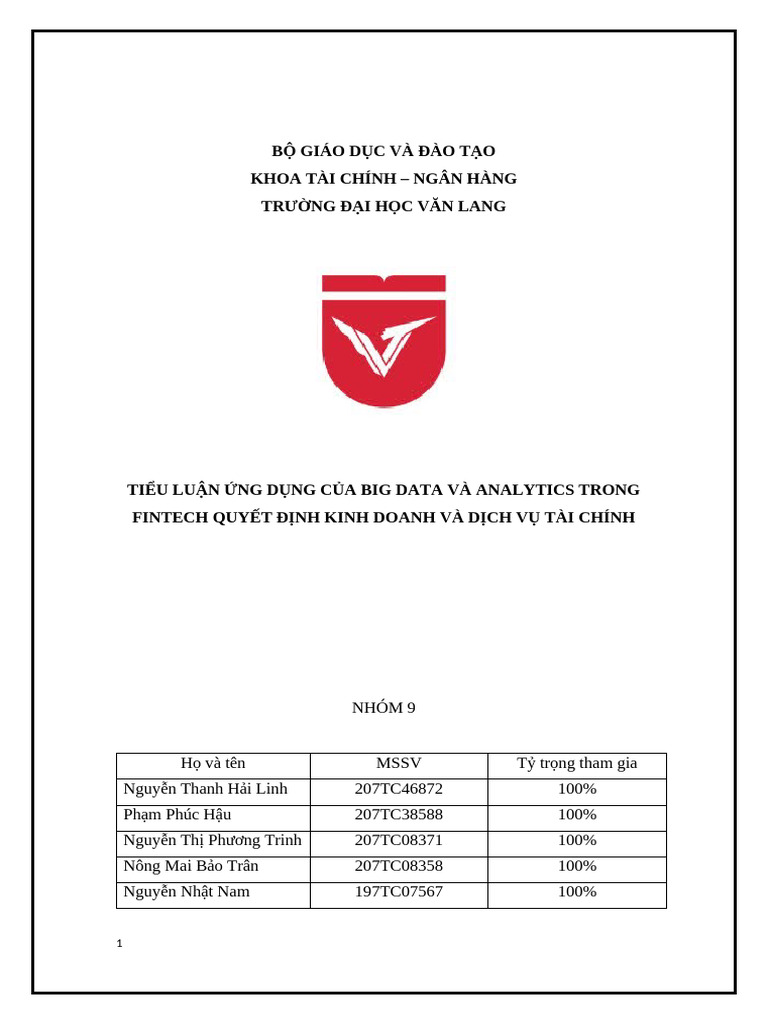 BỘ GIÁO DỤC VÀ ĐÀO TẠO
KHOA TÀI CHÍNH – NGÂN HÀNG
TRƯỜNG ĐẠI HỌC VĂN LANG

TIỂU LUẬN ỨNG DỤNG CỦA BIG DATA VÀ ANALYTICS TRONG FINTECH QUYẾT ĐỊNH KINH DOANH VÀ DỊCH VỤ TÀI CHÍNH

NHÓM 9

| Họ và tên | MSSV | Tỷ trọng tham gia |
|---|---|---|
| Nguyễn Thanh Hải Linh | 207TC46872 | 100% |
| Phạm Phúc Hậu | 207TC38588 | 100% |
| Nguyễn Thị Phương Trinh | 207TC08371 | 100% |
| Nông Mai Bảo Trân | 207TC08358 | 100% |
| Nguyễn Nhật Nam | 197TC07567 | 100% |

1